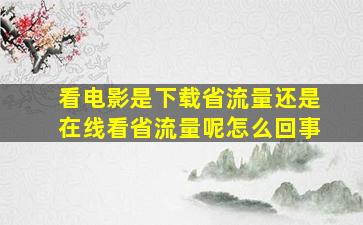 看电影是下载省流量还是在线看省流量呢怎么回事